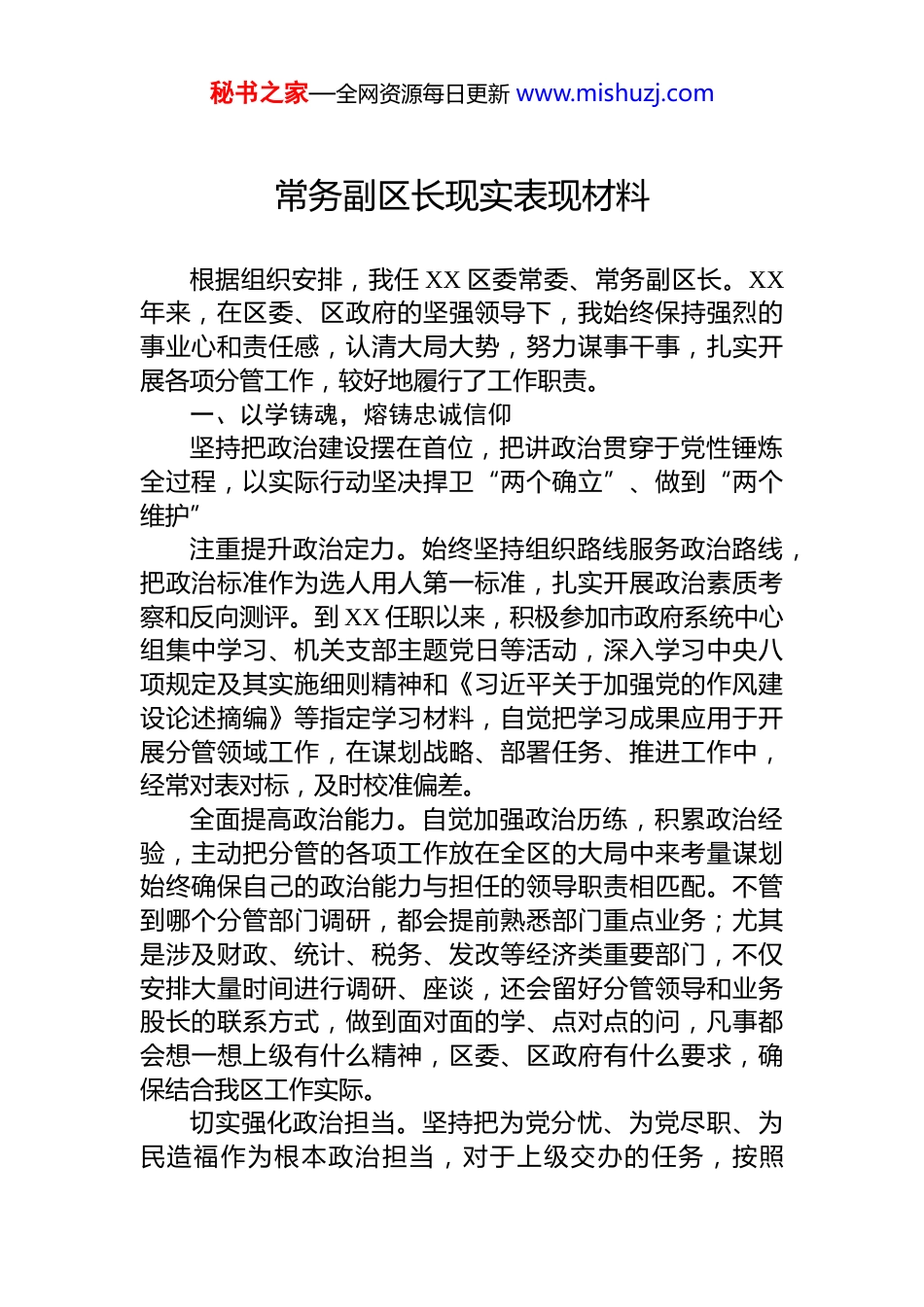 秘书之家—全网资源每日更新 www.mishuzj.com

常务副区长现实表现材料

根据组织安排，我任 XX 区委常委、常务副区长。XX 年来，在区委、区政府的坚强领导下，我始终保持强烈的事业心和责任感，认清大局大势，努力谋事干事，扎实开展各项分管工作，较好地履行了工作职责。

一、以学铸魂，熔铸忠诚信仰

坚持把政治建设摆在首位，把讲政治贯穿于党性锤炼全过程，以实际行动坚决捍卫“两个确立”、做到“两个维护”

注重提升政治定力。始终坚持组织路线服务政治路线，把政治标准作为选人用人第一标准，扎实开展政治素质考察和反向测评。到 XX 任职以来，积极参加市政府系统中心组集中学习、机关支部主题党日等活动，深入学习中央八项规定及其实施细则精神和《习近平关于加强党的作风建设论述摘编》等指定学习材料，自觉把学习成果应用于开展分管领域工作，在谋划战略、部署任务、推进工作中，经常对表对标，及时校准偏差。

全面提高政治能力。自觉加强政治历练，积累政治经验，主动把分管的各项工作放在全区的大局中来考量谋划始终确保自己的政治能力与担任的领导职责相匹配。不管到哪个分管部门调研，都会提前熟悉部门重点业务；尤其是涉及财政、统计、税务、发改等经济类重要部门，不仅安排大量时间进行调研、座谈，还会留好分管领导和业务股长的联系方式，做到面对面的学、点对点的问，凡事都会想一想上级有什么精神，区委、区政府有什么要求，确保结合我区工作实际。

切实强化政治担当。坚持把为党分忧、为党尽职、为民造福作为根本政治担当，对于上级交办的任务，按照